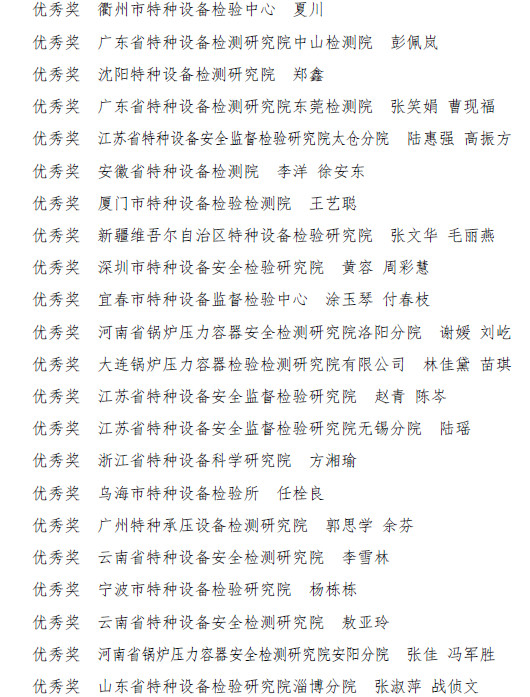 优秀奖 衢州市特种设备检验中心 夏川

优秀奖 广东省特种设备检测研究院中山检测院 彭佩岚

优秀奖 沈阳特种设备检测研究院 郑鑫

优秀奖 广东省特种设备检测研究院东莞检测院 张笑娟 曹现福

优秀奖 江苏省特种设备安全监督检验研究院太仓分院 陆惠强 高振方

优秀奖 安徽省特种设备检测院 李洋 徐安东

优秀奖 厦门市特种设备检验检测院 王艺聪

优秀奖 新疆维吾尔自治区特种设备检验研究院 张文华 毛丽燕

优秀奖 深圳市特种设备安全检验研究院 黄容 周彩慧

优秀奖 宜春市特种设备监督检验中心 涂玉琴 付春枝

优秀奖 河南省锅炉压力容器安全检测研究院洛阳分院 谢媛 刘屹

优秀奖 大连锅炉压力容器检验检测研究院有限公司 林佳黛 苗琪

优秀奖 江苏省特种设备安全监督检验研究院 赵青 陈岑

优秀奖 江苏省特种设备安全监督检验研究院无锡分院 陆瑶

优秀奖 浙江省特种设备科学研究院 方湘瑜

优秀奖 乌海市特种设备检验所 任栓良

优秀奖 广州特种承压设备检测研究院 郭思学 余芬

优秀奖 云南省特种设备安全检测研究院 李雪林

优秀奖 宁波市特种设备检验研究院 杨栋栋

优秀奖 云南省特种设备安全检测研究院 敖亚玲

优秀奖 河南省锅炉压力容器安全检测研究院安阳分院 张佳 冯军胜

优秀奖 山东省特种设备检验研究院淄博分院 张淑萍 战侦文